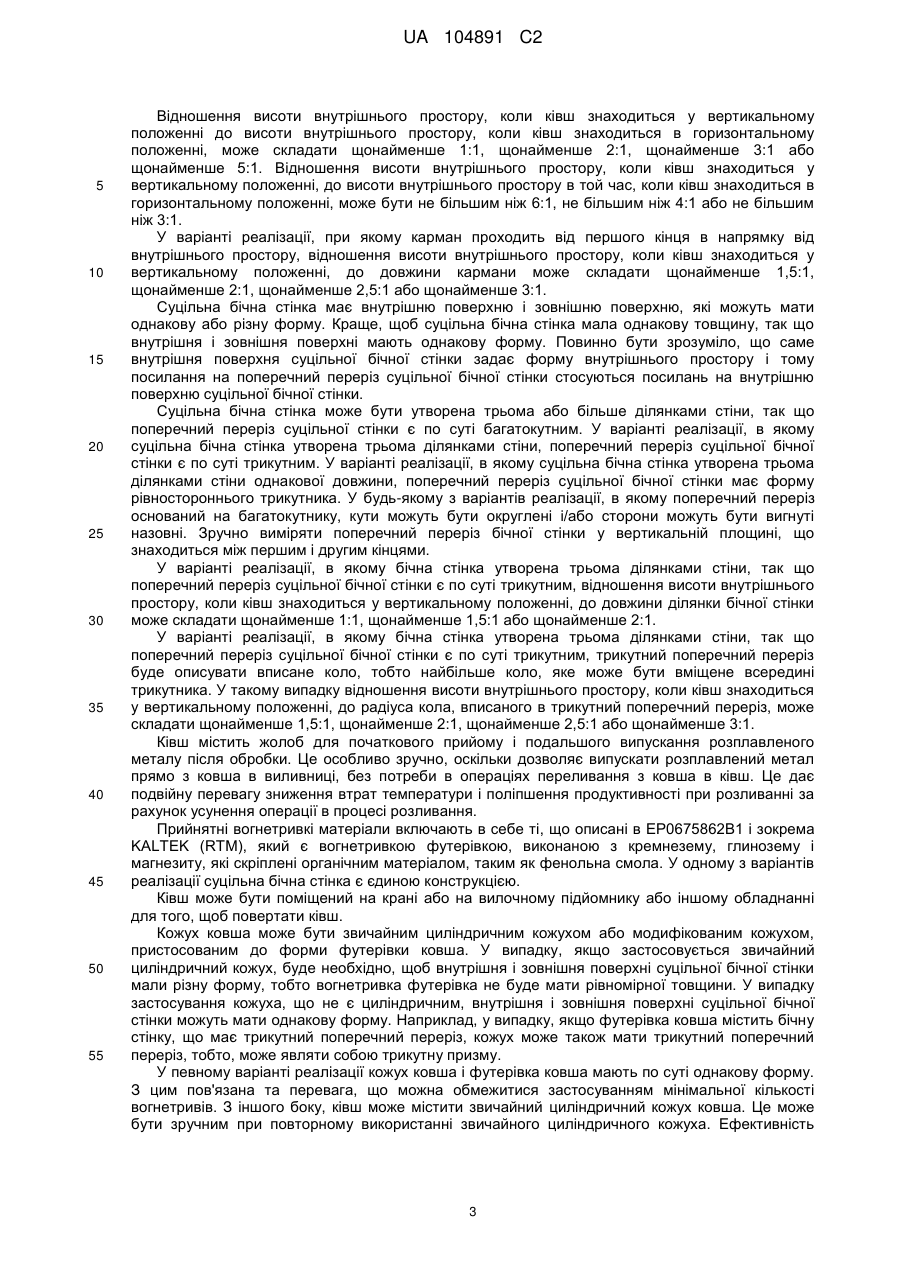 UA 104891 C2

Відношення висоти внутрішнього простору, коли ківш знаходиться у вертикальному положенні до висоти внутрішнього простору, коли ківш знаходиться в горизонтальному положенні, може складати щонайменше 1:1, щонайменше 2:1, щонайменше 3:1 або щонайменше 5:1. Відношення висоти внутрішнього простору, коли ківш знаходиться у вертикальному положенні, до висоти внутрішнього простору в той час, коли ківш знаходиться в горизонтальному положенні, може бути не більшим ніж 6:1, не більшим ніж 4:1 або не більшим ніж 3:1.

5

У варіанті реалізації, при якому карман проходить від першого кінця в напрямку від внутрішнього простору, відношення висоти внутрішнього простору, коли ківш знаходиться у вертикальному положенні, до довжини кармани може складати щонайменше 1,5:1, щонайменше 2:1, щонайменше 2,5:1 або щонайменше 3:1.

10

Суцільна бічна стінка має внутрішню поверхню і зовнішню поверхню, які можуть мати однакову або різну форму. Краще, щоб суцільна бічна стінка мала однакову товщину, так що внутрішня і зовнішня поверхні мають однакову форму. Повинно бути зрозуміло, що саме внутрішня поверхня суцільної бічної стінки задає форму внутрішнього простору і тому посилання на поперечний переріз суцільної бічної стінки стосуються посилань на внутрішню поверхню суцільної бічної стінки.

15

Суцільна бічна стінка може бути утворена трьома або більше ділянками стіни, так що поперечний переріз суцільної стінки є по суті багатокутним. У варіанті реалізації, в якому суцільна бічна стінка утворена трьома ділянками стіни, поперечний переріз суцільної бічної стінки є по суті трикутним. У варіанті реалізації, в якому суцільна бічна стінка утворена трьома ділянками стіни однакової довжини, поперечний переріз суцільної бічної стінки має форму рівностороннього трикутника. У будь-якому з варіантів реалізації, в якому поперечний переріз оснований на багатокутнику, кути можуть бути округлені і/або сторони можуть бути вигнуті назовні. Зручно виміряти поперечний переріз бічної стінки у вертикальній площині, що знаходиться між першим і другим кінцями.

20

25

У варіанті реалізації, в якому бічна стінка утворена трьома ділянками стіни, так що поперечний переріз суцільної бічної стінки є по суті трикутним, відношення висоти внутрішнього простору, коли ківш знаходиться у вертикальному положенні, до довжини ділянки бічної стінки може складати щонайменше 1:1, щонайменше 1,5:1 або щонайменше 2:1.

30

У варіанті реалізації, в якому бічна стінка утворена трьома ділянками стіни, так що поперечний переріз суцільної бічної стінки є по суті трикутним, трикутний поперечний переріз буде описувати вписане коло, тобто найбільше коло, яке може бути вміщене всередині трикутника. У такому випадку відношення висоти внутрішнього простору, коли ківш знаходиться у вертикальному положенні, до радіуса кола, вписаного в трикутний поперечний переріз, може складати щонайменше 1,5:1, щонайменше 2:1, щонайменше 2,5:1 або щонайменше 3:1.

35

Ківш містить жолоб для початкового прийому і подальшого випускання розплавленого металу після обробки. Це особливо зручно, оскільки дозволяє випускати розплавлений метал прямо з ковша в виливниці, без потреби в операціях переливання з ковша в ківш. Це дає подвійну перевагу зниження втрат температури і поліпшення продуктивності при розливанні за рахунок усунення операції в процесі розливання.

40

Прийнятні вогнетривкі матеріали включають в себе ті, що описані в EP0675862B1 і зокрема KALTEK (RTM), який є вогнетривкою футерівкою, виконаною з кремнезему, глинозему і магнезиту, які скріплені органічним матеріалом, таким як фенольна смола. У одному з варіантів реалізації суцільна бічна стінка є єдиною конструкцією.

45

Ківш може бути поміщений на крані або на вилочному підйомнику або іншому обладнанні для того, щоб повертати ківш.

Кожух ковша може бути звичайним циліндричним кожухом або модифікованим кожухом, пристосованим до форми футерівки ковша. У випадку, якщо застосовується звичайний циліндричний кожух, буде необхідно, щоб внутрішня і зовнішня поверхні суцільної бічної стінки мали різну форму, тобто вогнетривка футерівка не буде мати рівномірної товщини. У випадку застосування кожуха, що не є циліндричним, внутрішня і зовнішня поверхні суцільної бічної стінки можуть мати однакову форму. Наприклад, у випадку, якщо футерівка ковша містить бічну стінку, що має трикутний поперечний переріз, кожух може також мати трикутний поперечний переріз, тобто, може являти собою трикутну призму.

50

55

У певному варіанті реалізації кожух ковша і футерівка ковша мають по суті однакову форму. З цим пов'язана та перевага, що можна обмежитися застосуванням мінімальної кількості вогнетривів. З іншого боку, ківш може містити звичайний циліндричний кожух ковша. Це може бути зручним при повторному використанні звичайного циліндричного кожуха. Ефективність

3